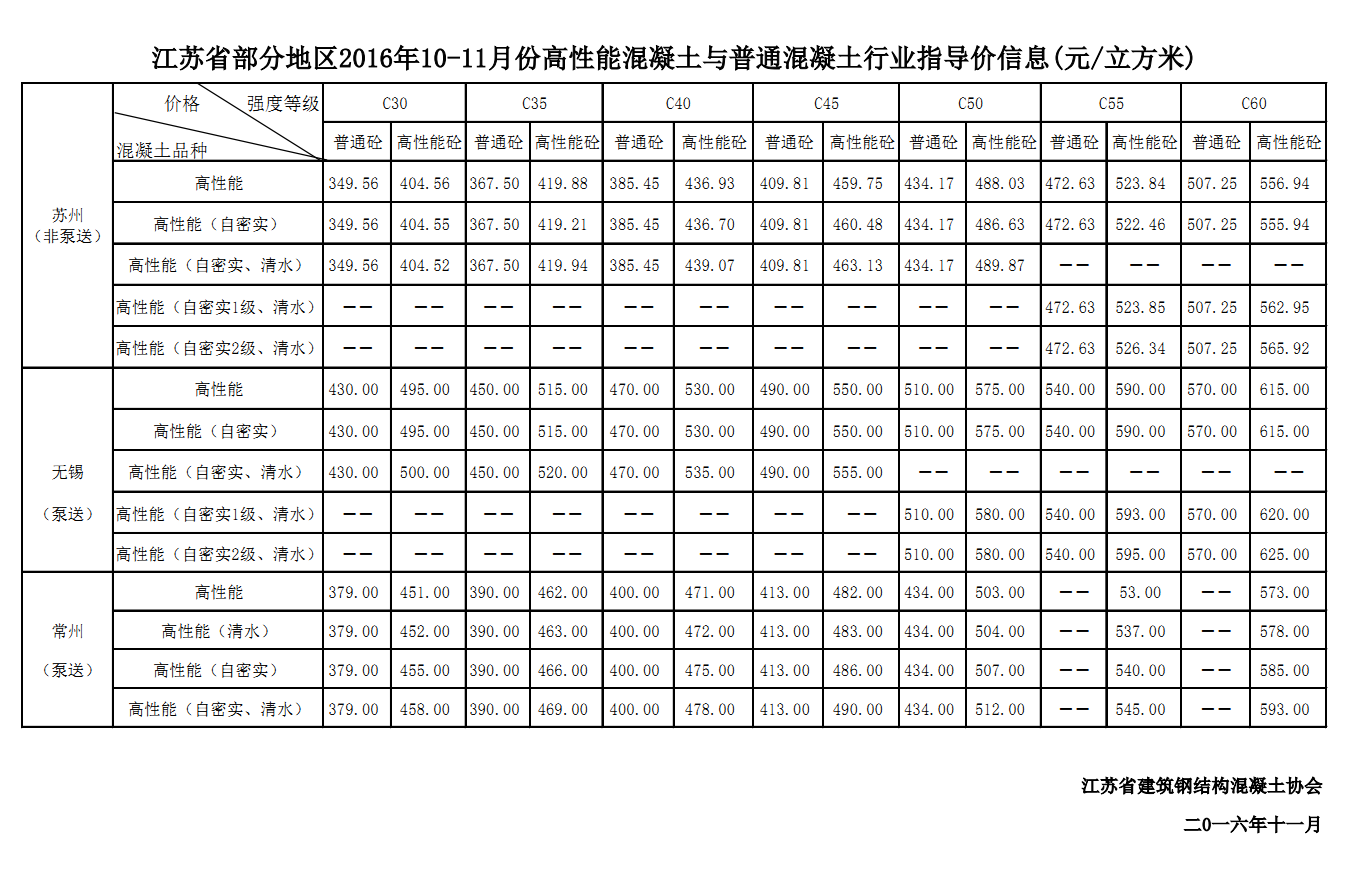 江苏省部分地区2016年10-11月份高性能混凝土与普通混凝土行业指导价信息(元/立方米)

| | 价格 强度等级 混凝土品种 | C30 | | C35 | | C40 | | C45 | | C50 | | C55 | | C60 | |
|---|---|---|---|---|---|---|---|---|---|---|---|---|---|---|---|
| | | 普通砼 | 高性能砼 | 普通砼 | 高性能砼 | 普通砼 | 高性能砼 | 普通砼 | 高性能砼 | 普通砼 | 高性能砼 | 普通砼 | 高性能砼 | 普通砼 | 高性能砼 |
| 苏州（非泵送） | 高性能 | 349.56 | 404.56 | 367.50 | 419.88 | 385.45 | 436.93 | 409.81 | 459.75 | 434.17 | 488.03 | 472.63 | 523.84 | 507.25 | 556.94 |
| | 高性能（自密实） | 349.56 | 404.55 | 367.50 | 419.21 | 385.45 | 436.70 | 409.81 | 460.48 | 434.17 | 486.63 | 472.63 | 522.46 | 507.25 | 555.94 |
| | 高性能（自密实、清水） | 349.56 | 404.52 | 367.50 | 419.94 | 385.45 | 439.07 | 409.81 | 463.13 | 434.17 | 489.87 | —— | —— | —— | —— |
| | 高性能（自密实1级、清水） | —— | —— | —— | —— | —— | —— | —— | —— | —— | —— | 472.63 | 523.85 | 507.25 | 562.95 |
| | 高性能（自密实2级、清水） | —— | —— | —— | —— | —— | —— | —— | —— | —— | —— | 472.63 | 526.34 | 507.25 | 565.92 |
| 无锡（泵送） | 高性能 | 430.00 | 495.00 | 450.00 | 515.00 | 470.00 | 530.00 | 490.00 | 550.00 | 510.00 | 575.00 | 540.00 | 590.00 | 570.00 | 615.00 |
| | 高性能（自密实） | 430.00 | 495.00 | 450.00 | 515.00 | 470.00 | 530.00 | 490.00 | 550.00 | 510.00 | 575.00 | 540.00 | 590.00 | 570.00 | 615.00 |
| | 高性能（自密实、清水） | 430.00 | 500.00 | 450.00 | 520.00 | 470.00 | 535.00 | 490.00 | 555.00 | —— | —— | —— | —— | —— | —— |
| | 高性能（自密实1级、清水） | —— | —— | —— | —— | —— | —— | —— | —— | 510.00 | 580.00 | 540.00 | 593.00 | 570.00 | 620.00 |
| | 高性能（自密实2级、清水） | —— | —— | —— | —— | —— | —— | —— | —— | 510.00 | 580.00 | 540.00 | 595.00 | 570.00 | 625.00 |
| 常州（泵送） | 高性能 | 379.00 | 451.00 | 390.00 | 462.00 | 400.00 | 471.00 | 413.00 | 482.00 | 434.00 | 503.00 | —— | 53.00 | —— | 573.00 |
| | 高性能（清水） | 379.00 | 452.00 | 390.00 | 463.00 | 400.00 | 472.00 | 413.00 | 483.00 | 434.00 | 504.00 | —— | 537.00 | —— | 578.00 |
| | 高性能（自密实） | 379.00 | 455.00 | 390.00 | 466.00 | 400.00 | 475.00 | 413.00 | 486.00 | 434.00 | 507.00 | —— | 540.00 | —— | 585.00 |
| | 高性能（自密实、清水） | 379.00 | 458.00 | 390.00 | 469.00 | 400.00 | 478.00 | 413.00 | 490.00 | 434.00 | 512.00 | —— | 545.00 | —— | 593.00 |

江苏省建筑钢结构混凝土协会

二0一六年十一月